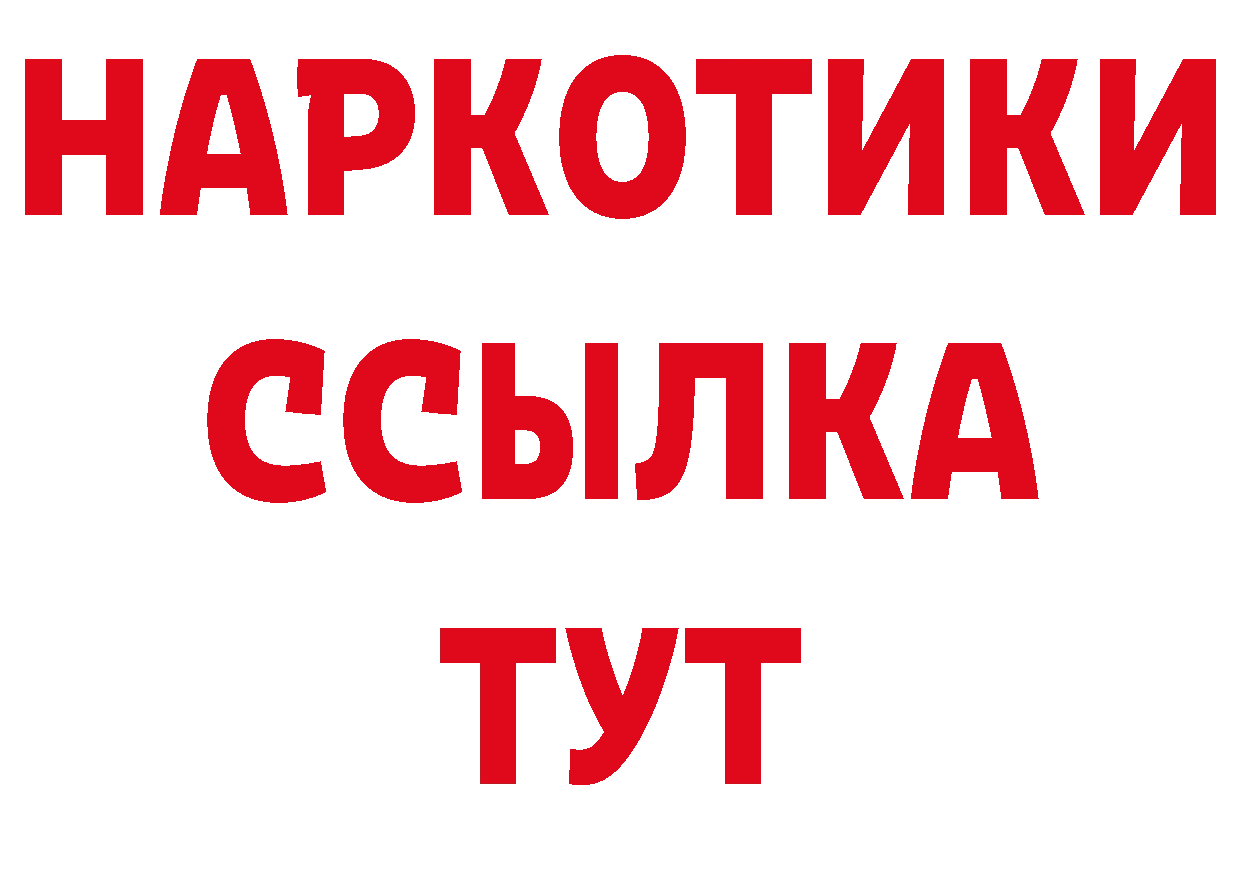 НАРКОТИКИ
ССЫЛКА
ТУТ